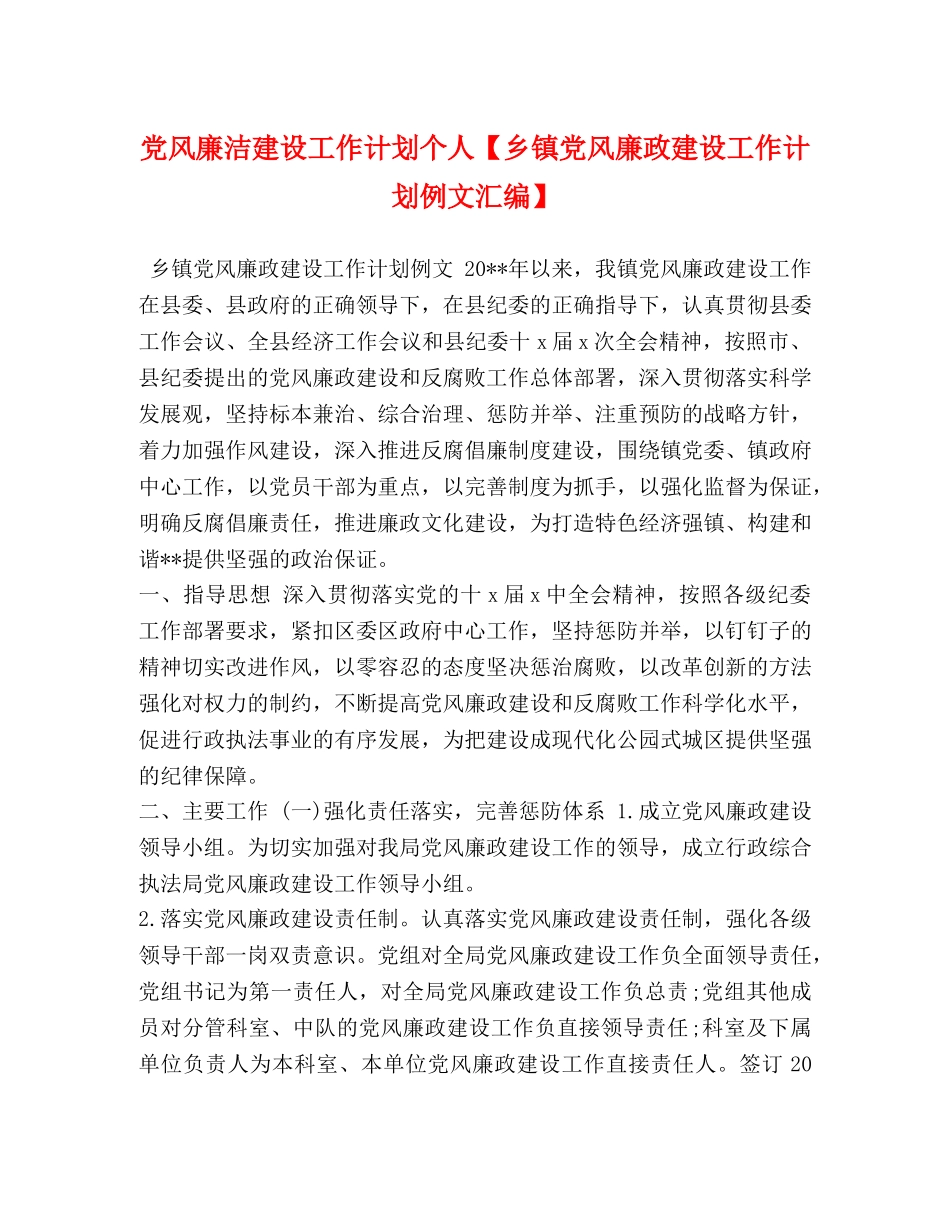 党风廉洁建设工作计划个人【乡镇党风廉政建设工作计划例文汇编】

乡镇党风廉政建设工作计划例文 20**年以来，我镇党风廉政建设工作在县委、县政府的正确领导下，在县纪委的正确指导下，认真贯彻县委工作会议、全县经济工作会议和县纪委十 x 届 x 次全会精神，按照市、县纪委提出的党风廉政建设和反腐败工作总体部署，深入贯彻落实科学发展观，坚持标本兼治、综合治理、惩防并举、注重预防的战略方针，着力加强作风建设，深入推进反腐倡廉制度建设，围绕镇党委、镇政府中心工作，以党员干部为重点，以完善制度为抓手，以强化监督为保证，明确反腐倡廉责任，推进廉政文化建设，为打造特色经济强镇、构建和谐**提供坚强的政治保证。
一、指导思想 深入贯彻落实党的十 x 届 x 中全会精神，按照各级纪委工作部署要求，紧扣区委区政府中心工作，坚持惩防并举，以钉钉子的精神切实改进作风，以零容忍的态度坚决惩治腐败，以改革创新的方法强化对权力的制约，不断提高党风廉政建设和反腐败工作科学化水平，促进行政执法事业的有序发展，为把建设成现代化公园式城区提供坚强的纪律保障。
二、主要工作 (一)强化责任落实，完善惩防体系 1.成立党风廉政建设领导小组。为切实加强对我局党风廉政建设工作的领导，成立行政综合执法局党风廉政建设工作领导小组。
2.落实党风廉政建设责任制。认真落实党风廉政建设责任制，强化各级领导干部一岗双责意识。党组对全局党风廉政建设工作负全面领导责任，党组书记为第一责任人，对全局党风廉政建设工作负总责;党组其他成员对分管科室、中队的党风廉政建设工作负直接领导责任;科室及下属单位负责人为本科室、本单位党风廉政建设工作直接责任人。签订 20